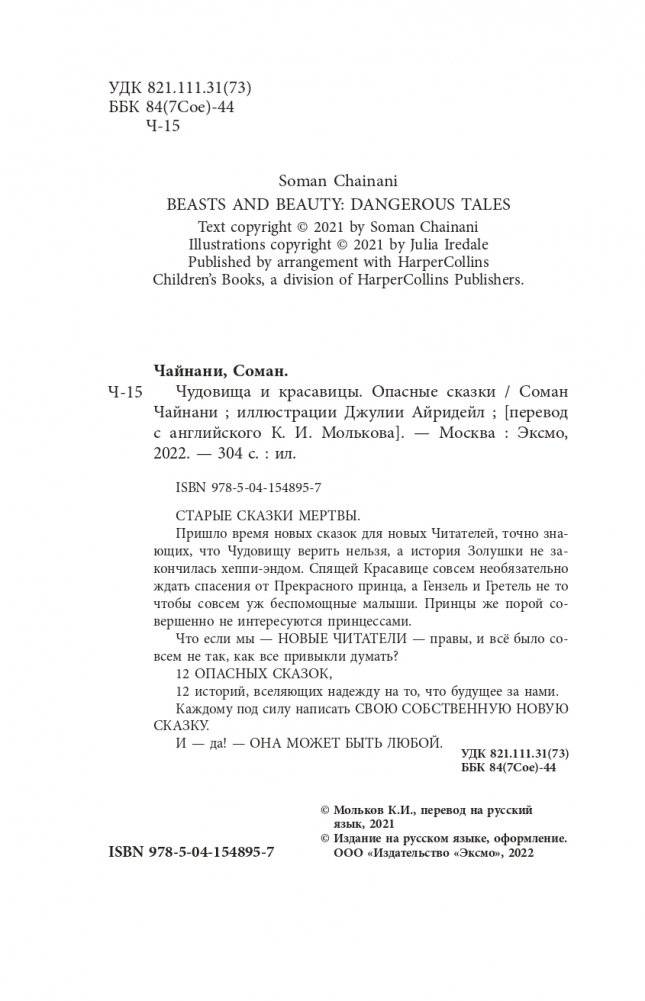 УДК 821.111.31(73)
ББК 84(7Сое)-44
Ч-15

Soman Chainani
BEASTS AND BEAUTY: DANGEROUS TALES
Text copyright © 2021 by Soman Chainani
Illustrations copyright © 2021 by Julia Iredale
Published by arrangement with HarperCollins Children's Books, a division of HarperCollins Publishers.

Чайнани, Соман.
Ч-15 Чудовища и красавицы. Опасные сказки / Соман Чайнани ; иллюстрации Джулии Айридейл ; [перевод с английского К. И. Молькова]. — Москва : Эксмо, 2022. — 304 с. : ил.

ISBN 978-5-04-154895-7

СТАРЫЕ СКАЗКИ МЕРТВЫ.

Пришло время новых сказок для новых Читателей, точно знающих, что Чудовищу верить нельзя, а история Золушки не закончилась хеппи-эндом. Спящей Красавице совсем необязательно ждать спасения от Прекрасного принца, а Гензель и Гретель не то чтобы совсем уж беспомощные малыши. Принцы же порой совершенно не интересуются принцессами.

Что если мы — НОВЫЕ ЧИТАТЕЛИ — правы, и всё было совсем не так, как все привыкли думать?

12 ОПАСНЫХ СКАЗОК,

12 историй, вселяющих надежду на то, что будущее за нами.

Каждому под силу написать СВОЮ СОБСТВЕННУЮ НОВУЮ СКАЗКУ.

И — да! — ОНА МОЖЕТ БЫТЬ ЛЮБОЙ.

УДК 821.111.31(73)
ББК 84(7Сое)-44

© Мольков К.И., перевод на русский язык, 2021
© Издание на русском языке, оформление. ООО «Издательство «Эксмо», 2022

ISBN 978-5-04-154895-7